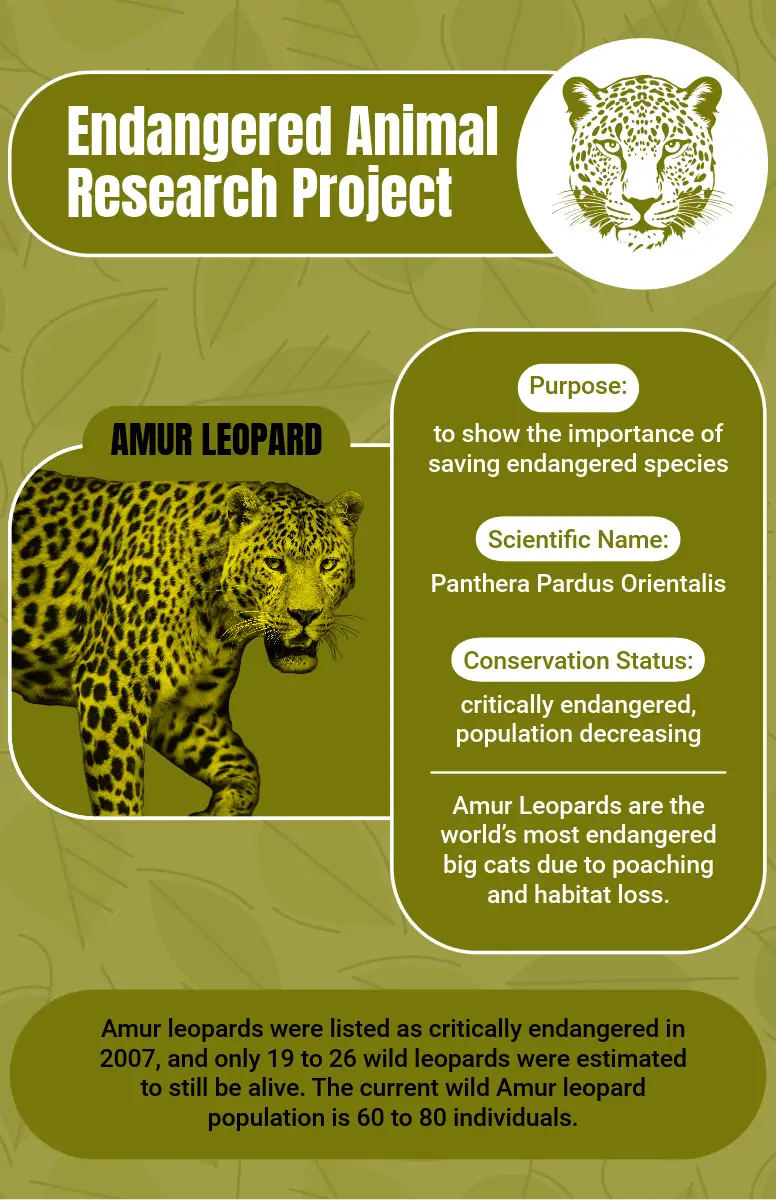 Endangered Animal Research Project

AMUR LEOPARD

Purpose:

to show the importance of saving endangered species

Scientific Name:

Panthera Pardus Orientalis

Conservation Status:

critically endangered, population decreasing

Amur Leopards are the world's most endangered big cats due to poaching and habitat loss.

Amur leopards were listed as critically endangered in 2007, and only 19 to 26 wild leopards were estimated to still be alive. The current wild Amur leopard population is 60 to 80 individuals.